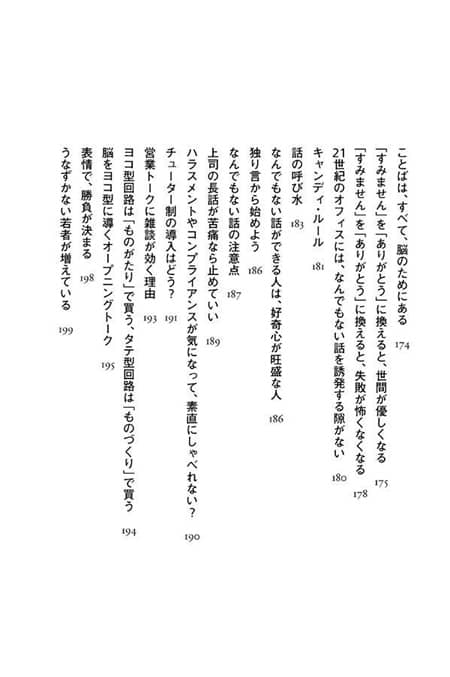 ことばは、すべて、脳のためにある　174
「すみません」を「ありがとう」に換えると、世間が優しくなる　175
「すみません」を「ありがとう」に換えると、失敗が怖くなくなる　178
21世紀のオフィスには、なんでもない話を誘発する隙がない　180
キャンディ・ルール　181
話の呼び水　183
なんでもない話ができる人は、好奇心が旺盛な人　186
独り言から始めよう　186
なんでもない話の注意点　187
上司の長話が苦痛なら止めていい　189
ハラスメントやコンプライアンスが気になって、素直にしゃべれない？　190
チューター制の導入はどう？　191
営業トークに雑談が効く理由　193
ヨコ型回路は「ものがたり」で買う、タテ型回路は「ものづくり」で買う　194
脳をヨコ型に導くオープニングトーク　195
表情で、勝負が決まる　198
うなずかない若者が増えている　199